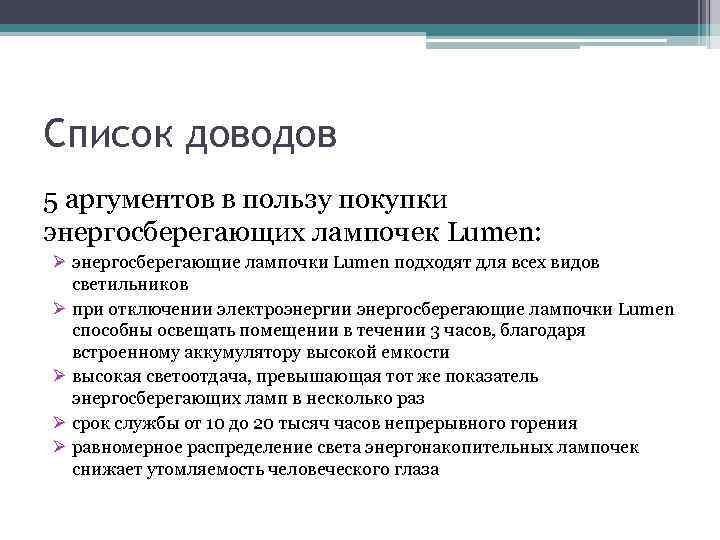 Список доводов

5 аргументов в пользу покупки энергосберегающих лампочек Lumen:

➢ энергосберегающие лампочки Lumen подходят для всех видов светильников
➢ при отключении электроэнергии энергосберегающие лампочки Lumen способны освещать помещении в течении 3 часов, благодаря встроенному аккумулятору высокой емкости
➢ высокая светоотдача, превышающая тот же показатель энергосберегающих ламп в несколько раз
➢ срок службы от 10 до 20 тысяч часов непрерывного горения
➢ равномерное распределение света энергонакопительных лампочек снижает утомляемость человеческого глаза